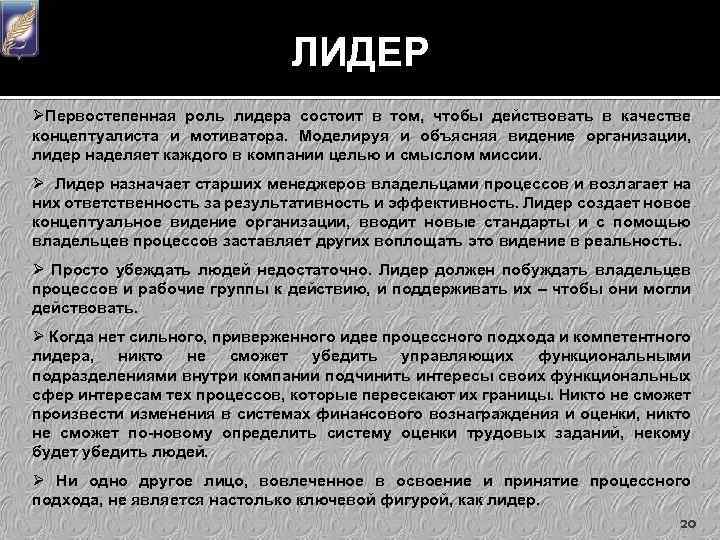 ЛИДЕР

➢Первостепенная роль лидера состоит в том, чтобы действовать в качестве концептуалиста и мотиватора. Моделируя и объясняя видение организации, лидер наделяет каждого в компании целью и смыслом миссии.

➢ Лидер назначает старших менеджеров владельцами процессов и возлагает на них ответственность за результативность и эффективность. Лидер создает новое концептуальное видение организации, вводит новые стандарты и с помощью владельцев процессов заставляет других воплощать это видение в реальность.

➢ Просто убеждать людей недостаточно. Лидер должен побуждать владельцев процессов и рабочие группы к действию, и поддерживать их – чтобы они могли действовать.

➢ Когда нет сильного, приверженного идее процессного подхода и компетентного лидера, никто не сможет убедить управляющих функциональными подразделениями внутри компании подчинить интересы своих функциональных сфер интересам тех процессов, которые пересекают их границы. Никто не сможет произвести изменения в системах финансового вознаграждения и оценки, никто не сможет по-новому определить систему оценки трудовых заданий, некому будет убедить людей.

➢ Ни одно другое лицо, вовлеченное в освоение и принятие процессного подхода, не является настолько ключевой фигурой, как лидер.

20